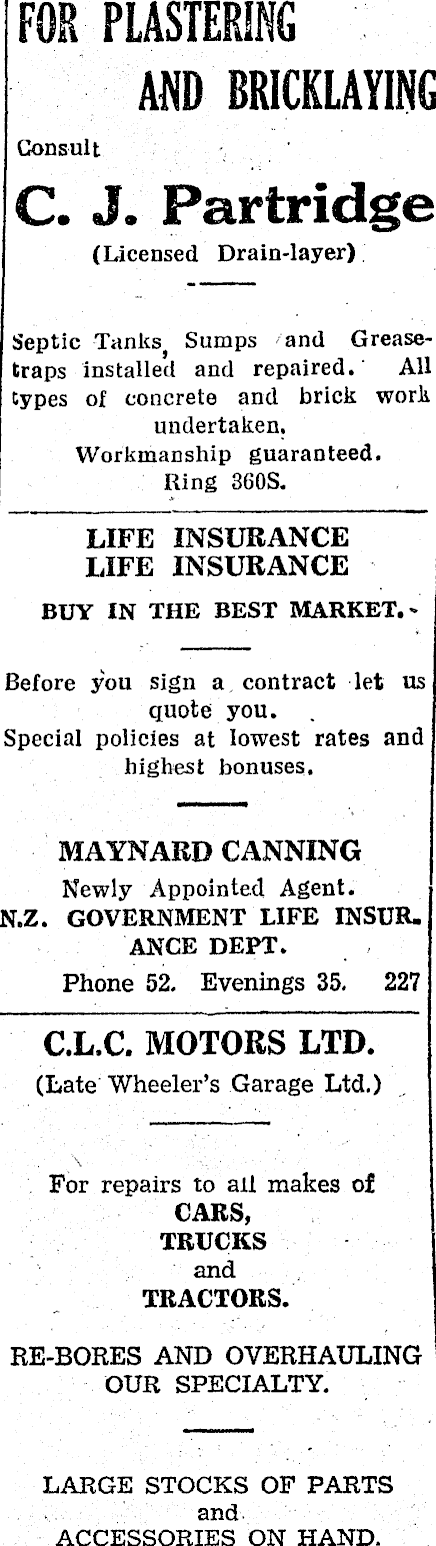 FOR PLASTERING
AND BRICKLAYING

Consult

C. J. Partridge

(Licensed Drain-layer)

Septic Tanks, Sumps and Grease-traps installed and repaired. All types of concrete and brick work undertaken.
Workmanship guaranteed.
Ring 360S.

LIFE INSURANCE
LIFE INSURANCE

BUY IN THE BEST MARKET.

Before you sign a contract let us quote you.
Special policies at lowest rates and highest bonuses.

MAYNARD CANNING
Newly Appointed Agent.
N.Z. GOVERNMENT LIFE INSURANCE DEPT.
Phone 52. Evenings 35. 227

C.L.C. MOTORS LTD.
(Late Wheeler's Garage Ltd.)

For repairs to all makes of
CARS,
TRUCKS
and
TRACTORS.

RE-BORES AND OVERHAULING OUR SPECIALTY.

LARGE STOCKS OF PARTS
and
ACCESSORIES ON HAND.